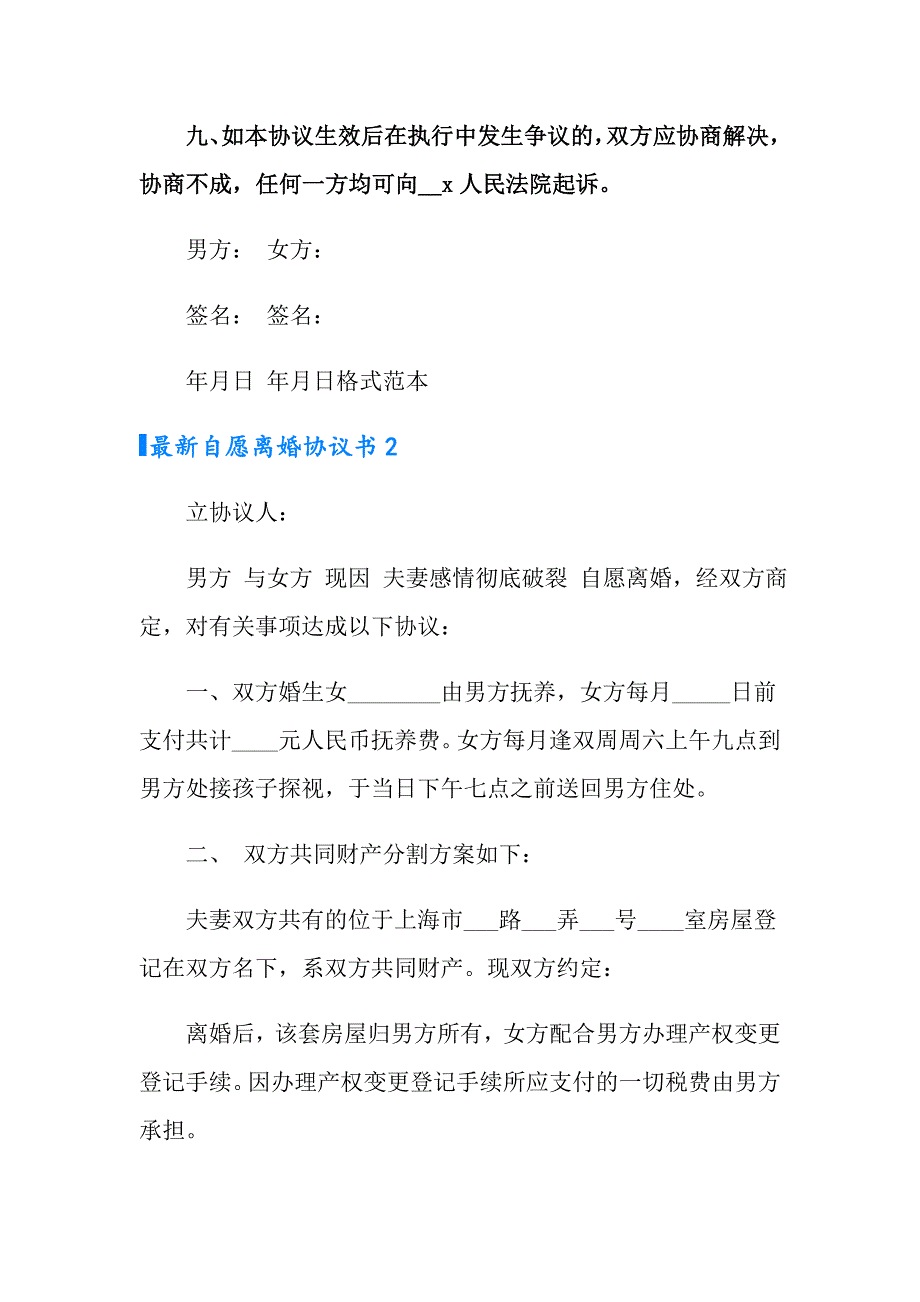 九、如本协议生效后在执行中发生争议的，双方应协商解决，协商不成，任何一方均可向__x 人民法院起诉。

男方： 女方：

签名： 签名：

年月日 年月日格式范本

最新自愿离婚协议书 2

立协议人：

男方 与女方 现因 夫妻感情彻底破裂 自愿离婚，经双方商定，对有关事项达成以下协议：

一、双方婚生女________由男方抚养，女方每月_____日前支付共计____元人民币抚养费。女方每月逢双周周六上午九点到男方处接孩子探视，于当日下午七点之前送回男方住处。

二、 双方共同财产分割方案如下：

夫妻双方共有的位于上海市___路___弄___号____室房屋登记在双方名下，系双方共同财产。现双方约定：

离婚后，该套房屋归男方所有，女方配合男方办理产权变更登记手续。因办理产权变更登记手续所应支付的一切税费由男方承担。